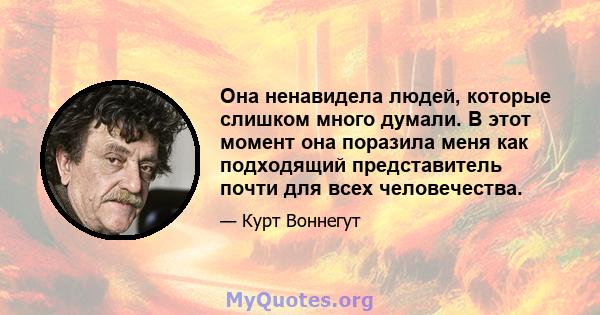 Она ненавидела людей, которые слишком много думали. В этот момент она поразила меня как подходящий представитель почти для всех человечества.

— Курт Воннегут

MyQuotes.org